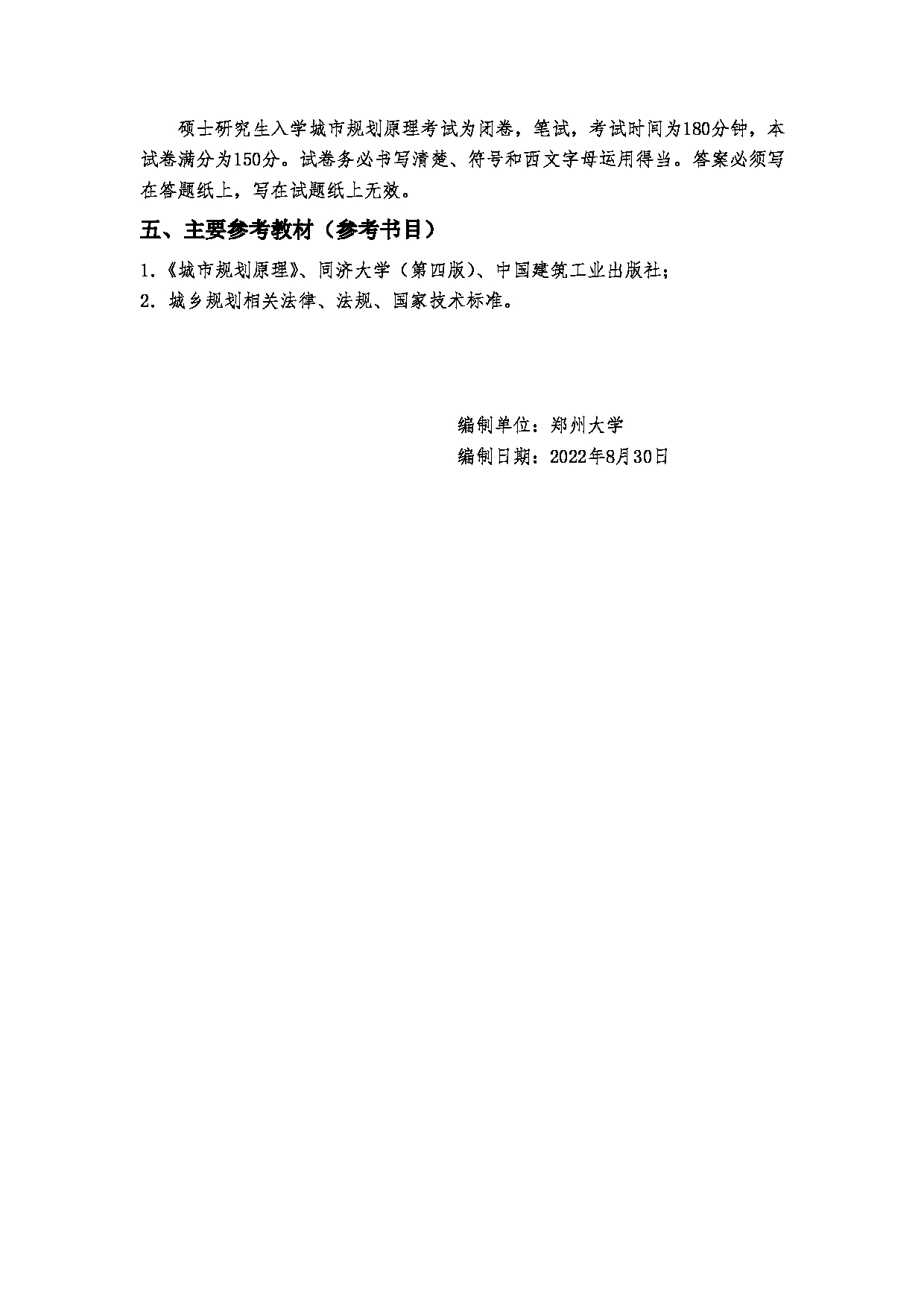 硕士研究生入学城市规划原理考试为闭卷，笔试，考试时间为180分钟，本试卷满分为150分。试卷务必书写清楚、符号和西文字母运用得当。答案必须写在答题纸上，写在试题纸上无效。

五、主要参考教材（参考书目）

1.《城市规划原理》、同济大学（第四版）、中国建筑工业出版社；

2. 城乡规划相关法律、法规、国家技术标准。

编制单位：郑州大学

编制日期：2022年8月30日